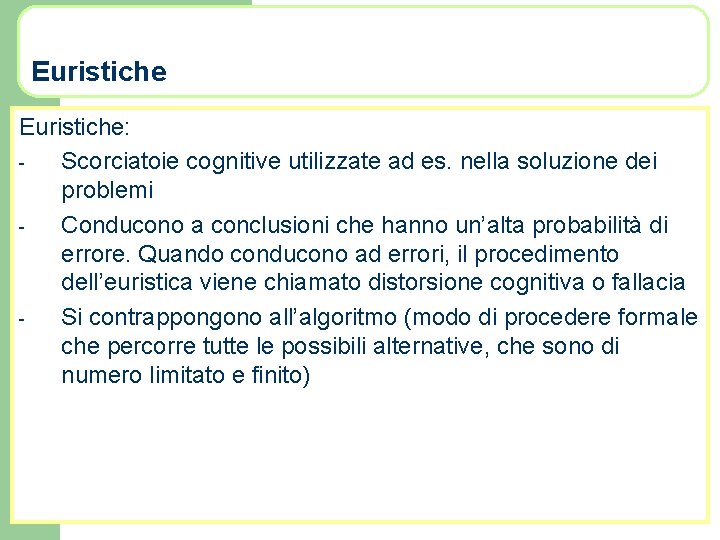 Euristiche

Euristiche:

- Scorciatoie cognitive utilizzate ad es. nella soluzione dei problemi
- Conducono a conclusioni che hanno un'alta probabilità di errore. Quando conducono ad errori, il procedimento dell'euristica viene chiamato distorsione cognitiva o fallacia
- Si contrappongono all'algoritmo (modo di procedere formale che percorre tutte le possibili alternative, che sono di numero limitato e finito)